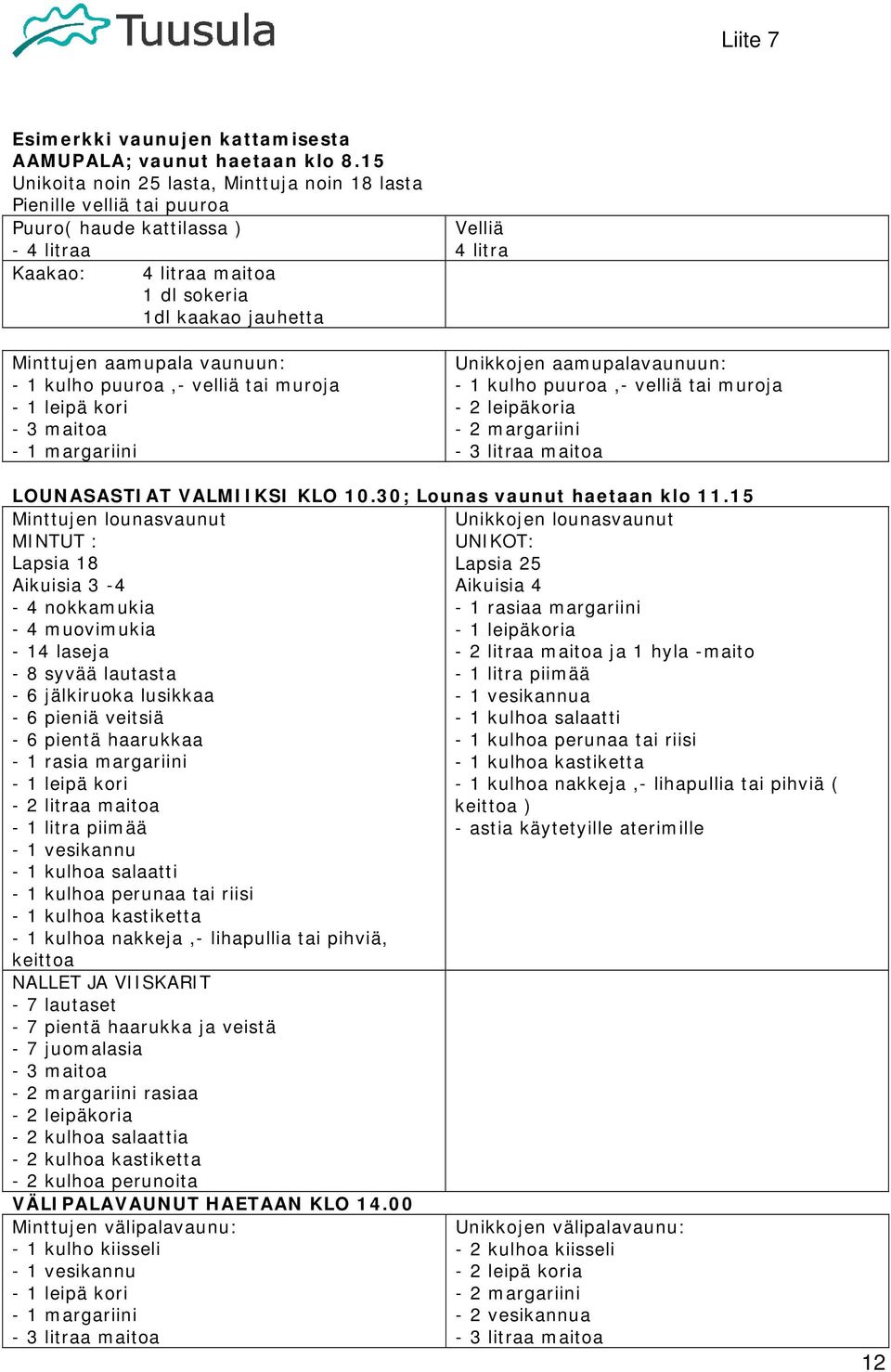 Tuusula

Liite 7

Esimerkki vaunujen kattamisesta
AAMUPALA; vaunut haetaan klo 8.15
Unikoita noin 25 lasta, Minttuja noin 18 lasta
Pienille velliä tai puuroa

| Puuro( haude kattilassa ) - 4 litraa | Velliä 4 litra |
|---|---|
| Kaakao: 4 litraa maitoa 1 dl sokeria 1dl kaakao jauhetta | |

| Minttujen aamupala vaunuun: - 1 kulho puuroa ,- velliä tai muroja - 1 leipä kori - 3 maitoa - 1 margariini | Unikkojen aamupalavaunuun: - 1 kulho puuroa ,- velliä tai muroja - 2 leipäkoria - 2 margariini - 3 litraa maitoa |
|---|---|

LOUNASASTIAT VALMIIKSI KLO 10.30; Lounas vaunut haetaan klo 11.15

| Minttujen lounasvaunut MINTUT : Lapsia 18 Aikuisia 3 -4 - 4 nokkamukia - 4 muovimukia - 14 laseja - 8 syvää lautasta - 6 jälkiruoka lusikkaa - 6 pieniä veitsiä - 6 pientä haarukkaa - 1 rasia margariini - 1 leipä kori - 2 litraa maitoa - 1 litra piimää - 1 vesikannu - 1 kulhoa salaatti - 1 kulhoa perunaa tai riisi - 1 kulhoa kastiketta - 1 kulhoa nakkeja ,- lihapullia tai pihviä, keittoa | Unikkojen lounasvaunut UNIKOT: Lapsia 25 Aikuisia 4 - 1 rasiaa margariini - 1 leipäkoria - 2 litraa maitoa ja 1 hyla -maito - 1 litra piimää - 1 vesikannua - 1 kulhoa salaatti - 1 kulhoa perunaa tai riisi - 1 kulhoa kastiketta - 1 kulhoa nakkeja ,- lihapullia tai pihviä ( keittoa ) - astia käytetyille aterimille |
|---|---|
| NALLET JA VIISKARIT - 7 lautaset - 7 pientä haarukka ja veistä - 7 juomalasia - 3 maitoa - 2 margariini rasiaa - 2 leipäkoria - 2 kulhoa salaattia - 2 kulhoa kastiketta - 2 kulhoa perunoita | |

VÄLIPALAVAUNUT HAETAAN KLO 14.00

| Minttujen välipalavaunu: - 1 kulho kiisseli - 1 vesikannu - 1 leipä kori - 1 margariini - 3 litraa maitoa | Unikkojen välipalavaunu: - 2 kulhoa kiisseli - 2 leipä koria - 2 margariini - 2 vesikannua - 3 litraa maitoa |
|---|---|

12